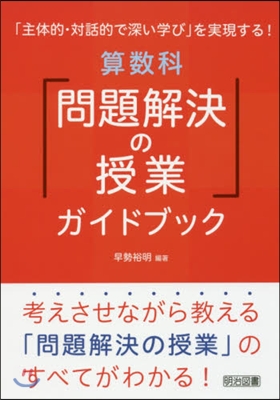 「主体的・対話的で深い学び」を実現する！

算数科

「問題解決の授業」ガイドブック

早勢裕明 編著

考えさせながら教える「問題解決の授業」のすべてがわかる！

明治図書